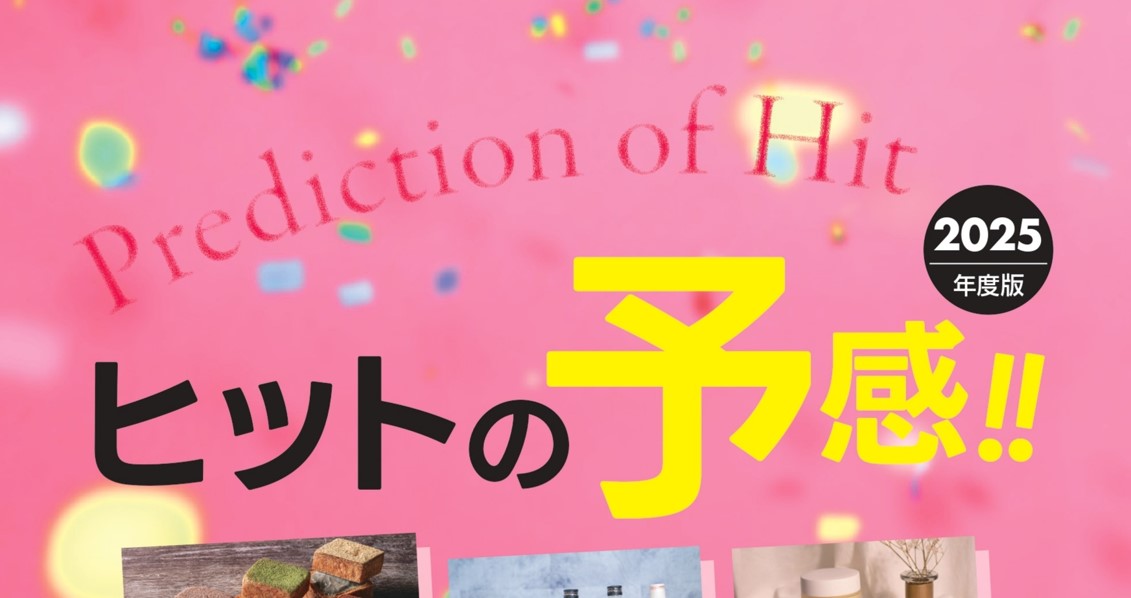 Prediction of Hit

2025
年度版

ヒットの予感!!